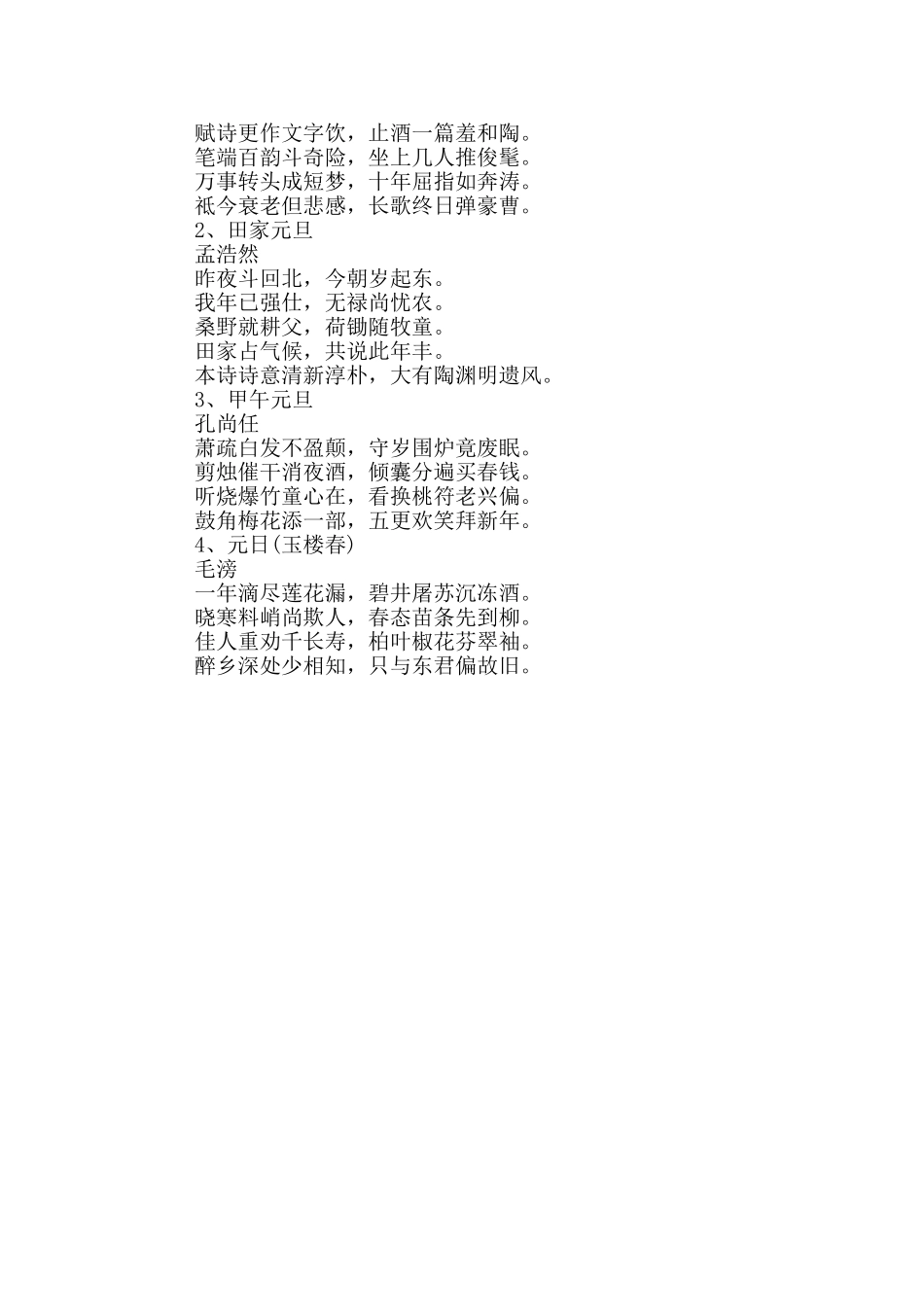 赋诗更作文字饮，止酒一篇羞和陶。
笔端百韵斗奇险，坐上几人推俊髦。
万事转头成短梦，十年屈指如奔涛。
祇今衰老但悲感，长歌终日弹豪曹。
2、田家元旦
孟浩然
昨夜斗回北，今朝岁起东。
我年已强仕，无禄尚忧农。
桑野就耕父，荷锄随牧童。
田家占气候，共说此年丰。
本诗诗意清新淳朴，大有陶渊明遗风。
3、甲午元旦
孔尚任
萧疏白发不盈颠，守岁围炉竟废眠。
剪烛催干消夜酒，倾囊分遍买春钱。
听烧爆竹童心在，看换桃符老兴偏。
鼓角梅花添一部，五更欢笑拜新年。
4、元日(玉楼春)
毛滂
一年滴尽莲花漏，碧井屠苏沉冻酒。
晓寒料峭尚欺人，春态苗条先到柳。
佳人重劝千长寿，柏叶椒花芬翠袖。
醉乡深处少相知，只与东君偏故旧。